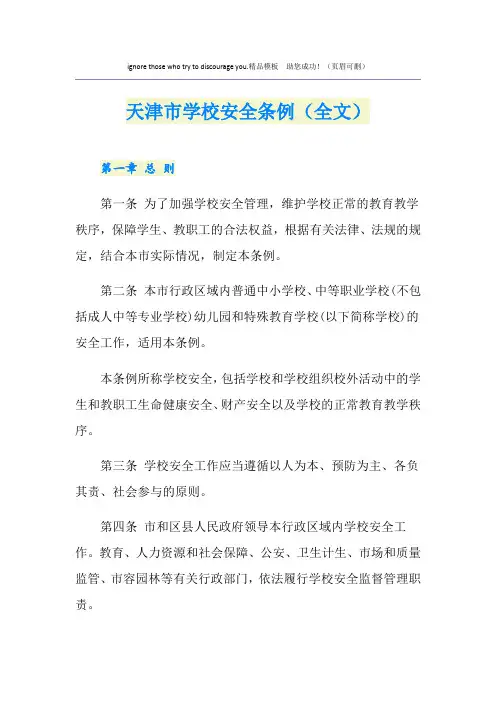 ignore those who try to discourage you.精品模板 助您成功！（页眉可删）

天津市学校安全条例（全文）

第一章 总 则

第一条 为了加强学校安全管理，维护学校正常的教育教学秩序，保障学生、教职工的合法权益，根据有关法律、法规的规定，结合本市实际情况，制定本条例。

第二条 本市行政区域内普通中小学校、中等职业学校(不包括成人中等专业学校)幼儿园和特殊教育学校(以下简称学校)的安全工作，适用本条例。

本条例所称学校安全，包括学校和学校组织校外活动中的学生和教职工生命健康安全、财产安全以及学校的正常教育教学秩序。

第三条 学校安全工作应当遵循以人为本、预防为主、各负其责、社会参与的原则。

第四条 市和区县人民政府领导本行政区域内学校安全工作。教育、人力资源和社会保障、公安、卫生计生、市场和质量监管、市容园林等有关行政部门，依法履行学校安全监督管理职责。